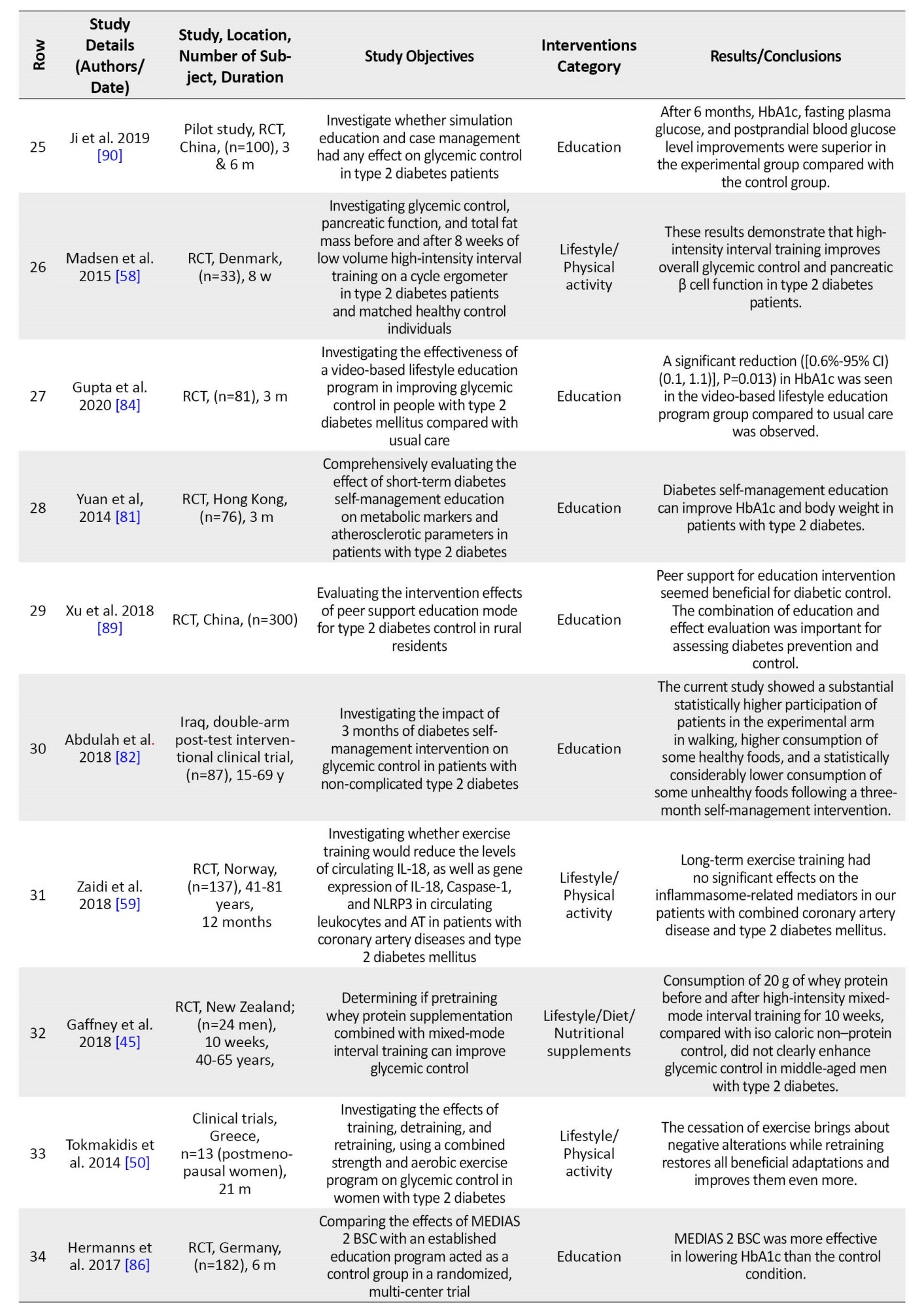 | Row | Study Details (Authors/ Date) | Study, Location, Number of Subject, Duration | Study Objectives | Interventions Category | Results/Conclusions |
|---|---|---|---|---|---|
| 25 | Ji et al. 2019 [90] | Pilot study, RCT, China, (n=100), 3 & 6 m | Investigate whether simulation education and case management had any effect on glycemic control in type 2 diabetes patients | Education | After 6 months, HbA1c, fasting plasma glucose, and postprandial blood glucose level improvements were superior in the experimental group compared with the control group. |
| 26 | Madsen et al. 2015 [58] | RCT, Denmark, (n=33), 8 w | Investigating glycemic control, pancreatic function, and total fat mass before and after 8 weeks of low volume high-intensity interval training on a cycle ergometer in type 2 diabetes patients and matched healthy control individuals | Lifestyle/ Physical activity | These results demonstrate that high-intensity interval training improves overall glycemic control and pancreatic β cell function in type 2 diabetes patients. |
| 27 | Gupta et al. 2020 [84] | RCT, (n=81), 3 m | Investigating the effectiveness of a video-based lifestyle education program in improving glycemic control in people with type 2 diabetes mellitus compared with usual care | Education | A significant reduction ([0.6%-95% CI) (0.1, 1.1)], P=0.013) in HbA1c was seen in the video-based lifestyle education program group compared to usual care was observed. |
| 28 | Yuan et al, 2014 [81] | RCT, Hong Kong, (n=76), 3 m | Comprehensively evaluating the effect of short-term diabetes self-management education on metabolic markers and atherosclerotic parameters in patients with type 2 diabetes | Education | Diabetes self-management education can improve HbA1c and body weight in patients with type 2 diabetes. |
| 29 | Xu et al. 2018 [89] | RCT, China, (n=300) | Evaluating the intervention effects of peer support education mode for type 2 diabetes control in rural residents | Education | Peer support for education intervention seemed beneficial for diabetic control. The combination of education and effect evaluation was important for assessing diabetes prevention and control. |
| 30 | Abdulah et al. 2018 [82] | Iraq, double-arm post-test interventional clinical trial, (n=87), 15-69 y | Investigating the impact of 3 months of diabetes self-management intervention on glycemic control in patients with non-complicated type 2 diabetes | Education | The current study showed a substantial statistically higher participation of patients in the experimental arm in walking, higher consumption of some healthy foods, and a statistically considerably lower consumption of some unhealthy foods following a three-month self-management intervention. |
| 31 | Zaidi et al. 2018 [59] | RCT, Norway, (n=137), 41-81 years, 12 months | Investigating whether exercise training would reduce the levels of circulating IL-18, as well as gene expression of IL-18, Caspase-1, and NLRP3 in circulating leukocytes and AT in patients with coronary artery diseases and type 2 diabetes mellitus | Lifestyle/ Physical activity | Long-term exercise training had no significant effects on the inflammasome-related mediators in our patients with combined coronary artery disease and type 2 diabetes mellitus. |
| 32 | Gaffney et al. 2018 [45] | RCT, New Zealand; (n=24 men), 10 weeks, 40-65 years, | Determining if pretraining whey protein supplementation combined with mixed-mode interval training can improve glycemic control | Lifestyle/Diet/ Nutritional supplements | Consumption of 20 g of whey protein before and after high-intensity mixed-mode interval training for 10 weeks, compared with iso caloric non–protein control, did not clearly enhance glycemic control in middle-aged men with type 2 diabetes. |
| 33 | Tokmakidis et al. 2014 [50] | Clinical trials, Greece, n=13 (postmenopausal women), 21 m | Investigating the effects of training, detraining, and retraining, using a combined strength and aerobic exercise program on glycemic control in women with type 2 diabetes | Lifestyle/ Physical activity | The cessation of exercise brings about negative alterations while retraining restores all beneficial adaptations and improves them even more. |
| 34 | Hermanns et al. 2017 [86] | RCT, Germany, (n=182), 6 m | Comparing the effects of MEDIAS 2 BSC with an established education program acted as a control group in a randomized, multi-center trial | Education | MEDIAS 2 BSC was more effective in lowering HbA1c than the control condition. |